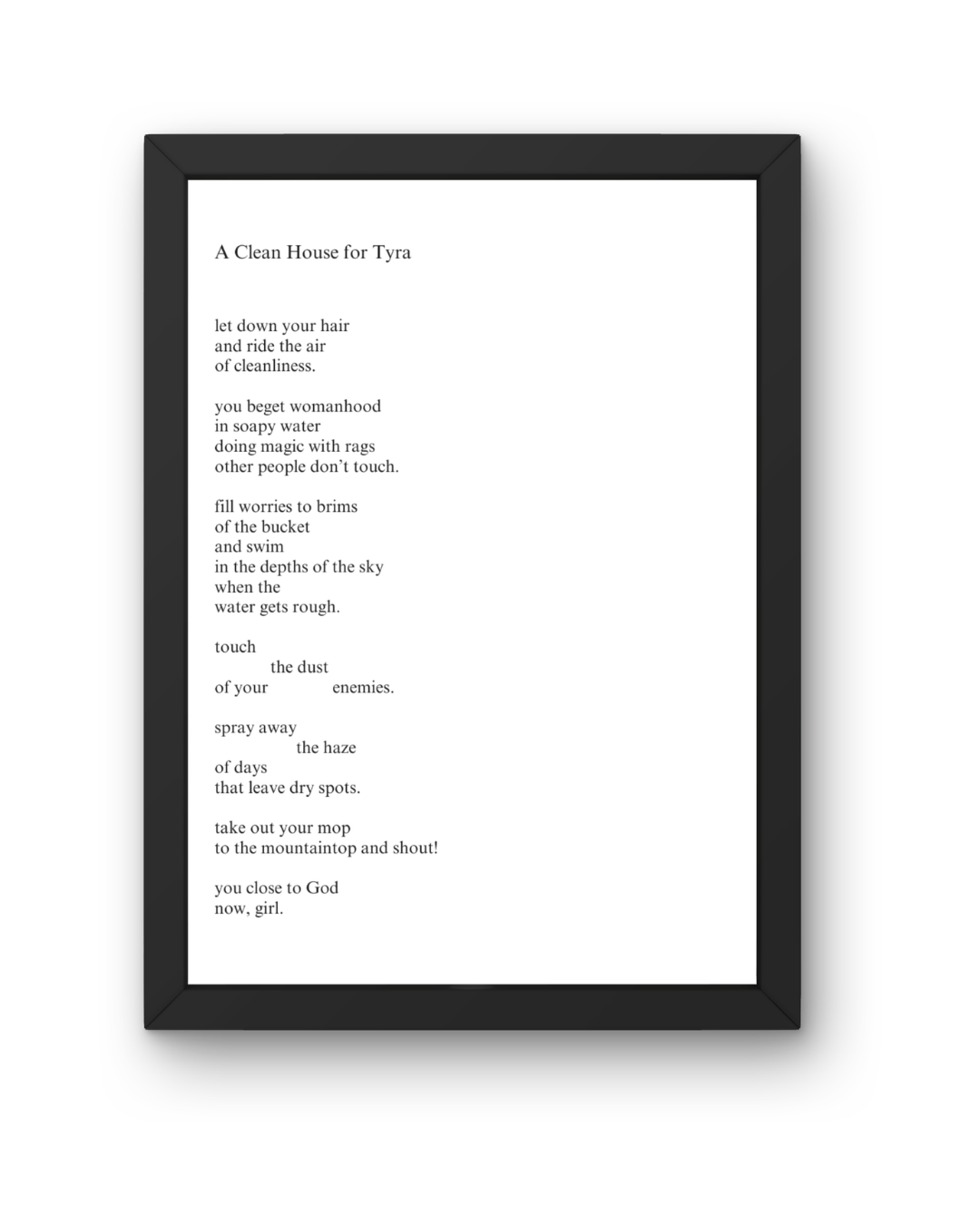 A Clean House for Tyra

let down your hair
and ride the air
of cleanliness.

you beget womanhood
in soapy water
doing magic with rags
other people don't touch.

fill worries to brims
of the bucket
and swim
in the depths of the sky
when the
water gets rough.

touch
the dust
of your enemies.

spray away
the haze
of days
that leave dry spots.

take out your mop
to the mountaintop and shout!

you close to God
now, girl.